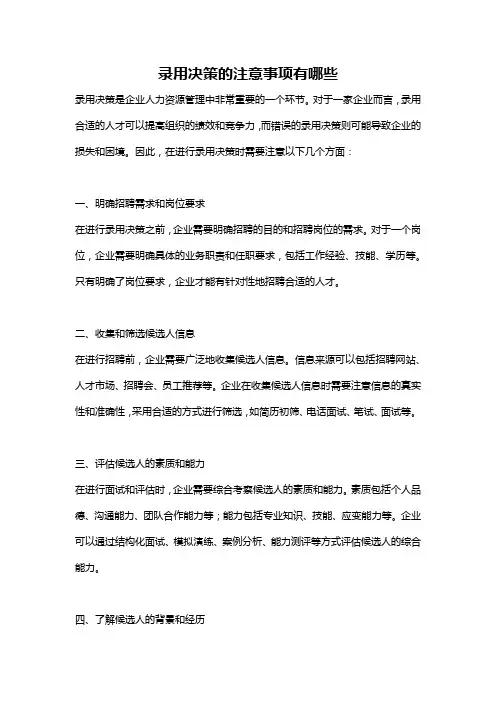 录用决策的注意事项有哪些

录用决策是企业人力资源管理中非常重要的一个环节。对于一家企业而言，录用合适的人才可以提高组织的绩效和竞争力，而错误的录用决策则可能导致企业的损失和困境。因此，在进行录用决策时需要注意以下几个方面：

一、明确招聘需求和岗位要求

在进行录用决策之前，企业需要明确招聘的目的和招聘岗位的需求。对于一个岗位，企业需要明确具体的业务职责和任职要求，包括工作经验、技能、学历等。只有明确了岗位要求，企业才能有针对性地招聘合适的人才。

二、收集和筛选候选人信息

在进行招聘前，企业需要广泛地收集候选人信息。信息来源可以包括招聘网站、人才市场、招聘会、员工推荐等。企业在收集候选人信息时需要注意信息的真实性和准确性，采用合适的方式进行筛选，如简历初筛、电话面试、笔试、面试等。

三、评估候选人的素质和能力

在进行面试和评估时，企业需要综合考察候选人的素质和能力。素质包括个人品德、沟通能力、团队合作能力等；能力包括专业知识、技能、应变能力等。企业可以通过结构化面试、模拟演练、案例分析、能力测评等方式评估候选人的综合能力。

四、了解候选人的背景和经历